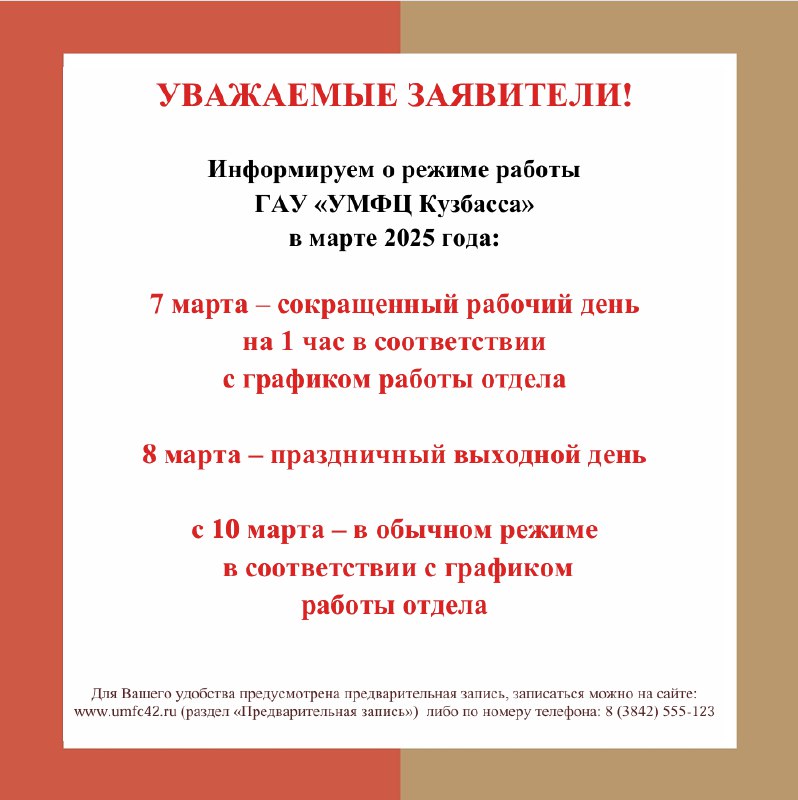 УВАЖАЕМЫЕ ЗАЯВИТЕЛИ!

Информируем о режиме работы ГАУ «УМФЦ Кузбасса» в марте 2025 года:

7 марта – сокращенный рабочий день на 1 час в соответствии с графиком работы отдела

8 марта – праздничный выходной день

с 10 марта – в обычном режиме в соответствии с графиком работы отдела

Для Вашего удобства предусмотрена предварительная запись, записаться можно на сайте: www.umfc42.ru (раздел «Предварительная запись») либо по номеру телефона: 8 (3842) 555-123